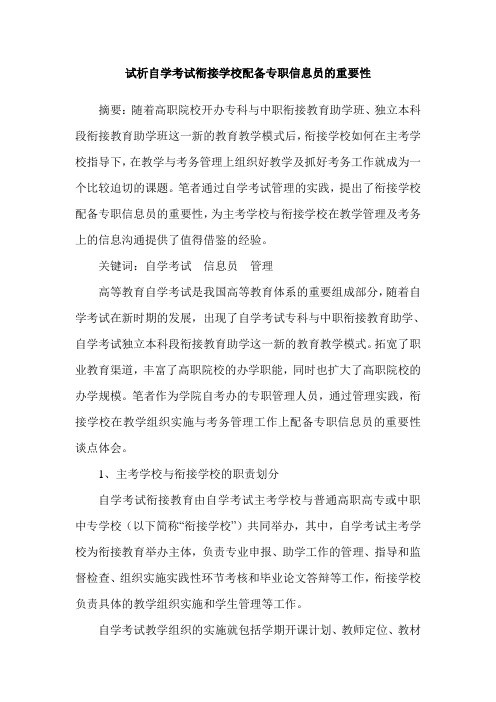 试析自学考试衔接学校配备专职信息员的重要性

摘要：随着高职院校开办专科与中职衔接教育助学班、独立本科段衔接教育助学班这一新的教育教学模式后，衔接学校如何在主考学校指导下，在教学与考务管理上组织好教学及抓好考务工作就成为一个比较迫切的课题。笔者通过自学考试管理的实践，提出了衔接学校配备专职信息员的重要性，为主考学校与衔接学校在教学管理及考务上的信息沟通提供了值得借鉴的经验。

关键词：自学考试　信息员　管理

高等教育自学考试是我国高等教育体系的重要组成部分，随着自学考试在新时期的发展，出现了自学考试专科与中职衔接教育助学、自学考试独立本科段衔接教育助学这一新的教育教学模式。拓宽了职业教育渠道，丰富了高职院校的办学职能，同时也扩大了高职院校的办学规模。笔者作为学院自考办的专职管理人员，通过管理实践，衔接学校在教学组织实施与考务管理工作上配备专职信息员的重要性谈点体会。

1、主考学校与衔接学校的职责划分

自学考试衔接教育由自学考试主考学校与普通高职高专或中职中专学校（以下简称“衔接学校”）共同举办，其中，自学考试主考学校为衔接教育举办主体，负责专业申报、助学工作的管理、指导和监督检查、组织实施实践性环节考核和毕业论文答辩等工作，衔接学校负责具体的教学组织实施和学生管理等工作。

自学考试教学组织的实施就包括学期开课计划、教师定位、教材